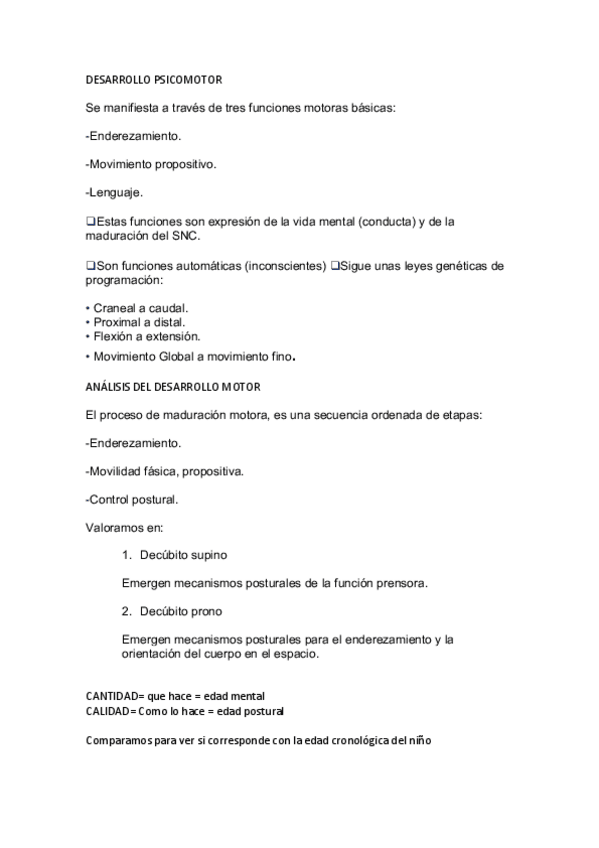 DESARROLLO PSICOMOTOR

Se manifiesta a través de tres funciones motoras básicas:

-Enderezamiento.

-Movimiento propositivo.

-Lenguaje.

❑Estas funciones son expresión de la vida mental (conducta) y de la maduración del SNC.

❑Son funciones automáticas (inconscientes) ❑Sigue unas leyes genéticas de programación:

• Craneal a caudal.
• Proximal a distal.
• Flexión a extensión.
• Movimiento Global a movimiento fino.

ANÁLISIS DEL DESARROLLO MOTOR

El proceso de maduración motora, es una secuencia ordenada de etapas:

-Enderezamiento.

-Movilidad fásica, propositiva.

-Control postural.

Valoramos en:

1. Decúbito supino

Emergen mecanismos posturales de la función prensora.

2. Decúbito prono

Emergen mecanismos posturales para el enderezamiento y la orientación del cuerpo en el espacio.

CANTIDAD= que hace = edad mental
CALIDAD= Como lo hace = edad postural

Comparamos para ver si corresponde con la edad cronológica del niño